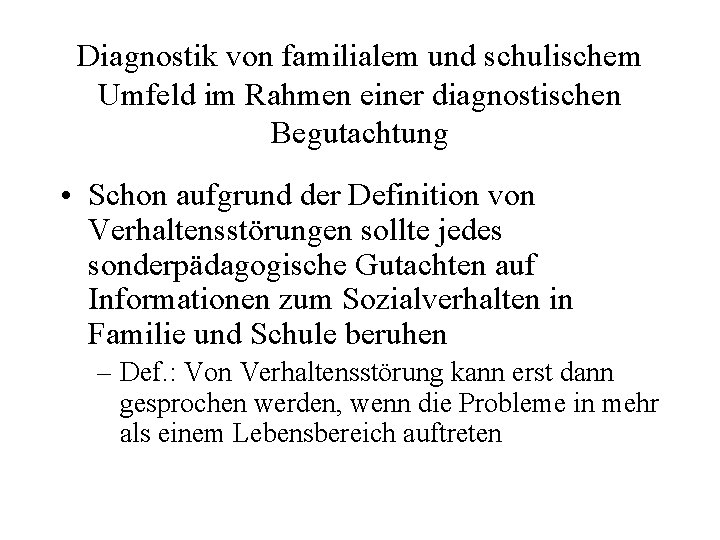 Diagnostik von familialem und schulischem Umfeld im Rahmen einer diagnostischen Begutachtung

• Schon aufgrund der Definition von Verhaltensstörungen sollte jedes sonderpädagogische Gutachten auf Informationen zum Sozialverhalten in Familie und Schule beruhen

– Def.: Von Verhaltensstörung kann erst dann gesprochen werden, wenn die Probleme in mehr als einem Lebensbereich auftreten